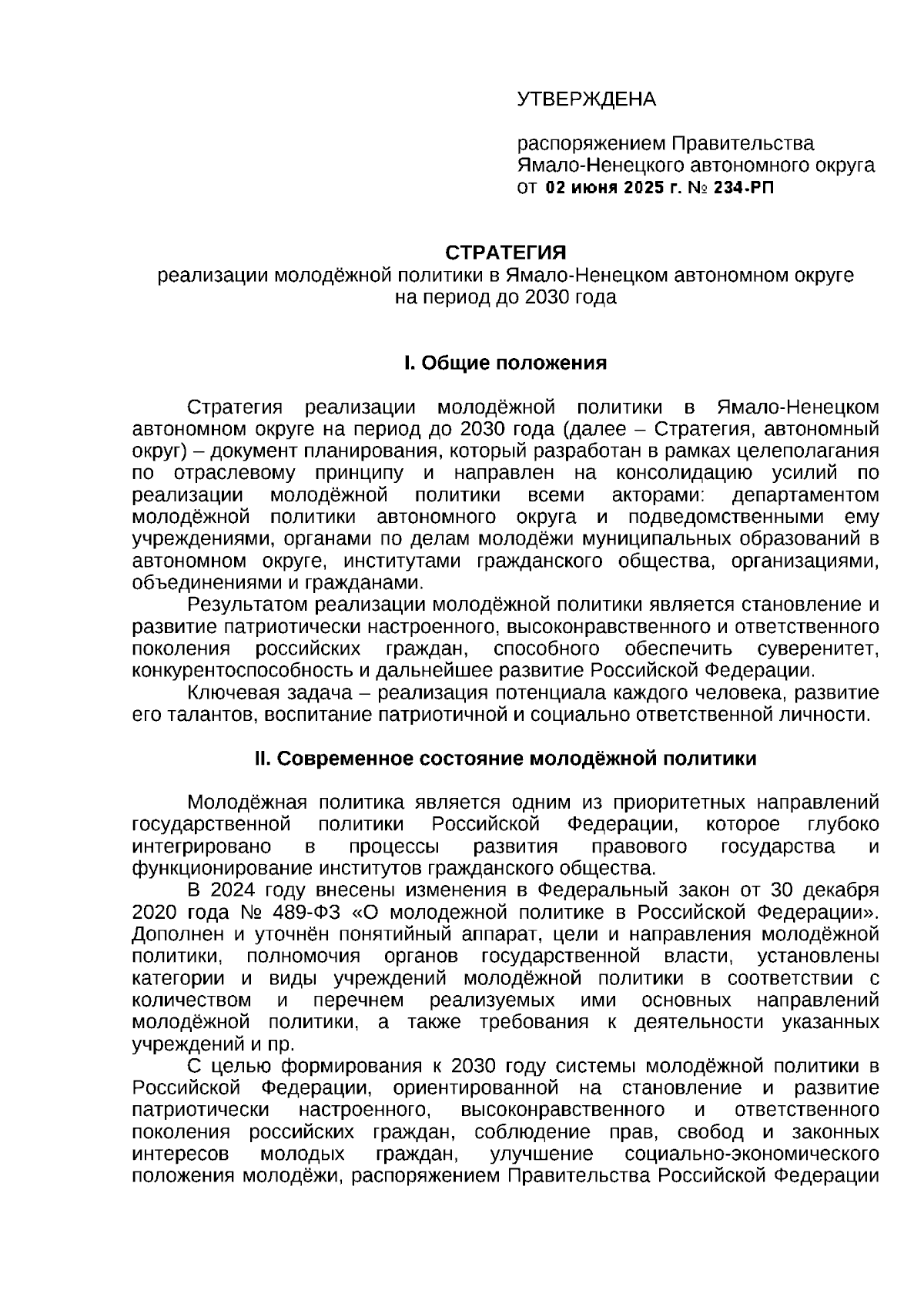 УТВЕРЖДЕНА

распоряжением Правительства Ямало-Ненецкого автономного округа от 02 июня 2025 г. № 234-РП

СТРАТЕГИЯ
реализации молодёжной политики в Ямало-Ненецком автономном округе на период до 2030 года

I. Общие положения

Стратегия реализации молодёжной политики в Ямало-Ненецком автономном округе на период до 2030 года (далее – Стратегия, автономный округ) – документ планирования, который разработан в рамках целеполагания по отраслевому принципу и направлен на консолидацию усилий по реализации молодёжной политики всеми акторами: департаментом молодёжной политики автономного округа и подведомственными ему учреждениями, органами по делам молодёжи муниципальных образований в автономном округе, институтами гражданского общества, организациями, объединениями и гражданами.

Результатом реализации молодёжной политики является становление и развитие патриотически настроенного, высоконравственного и ответственного поколения российских граждан, способного обеспечить суверенитет, конкурентоспособность и дальнейшее развитие Российской Федерации.

Ключевая задача – реализация потенциала каждого человека, развитие его талантов, воспитание патриотичной и социально ответственной личности.

II. Современное состояние молодёжной политики

Молодёжная политика является одним из приоритетных направлений государственной политики Российской Федерации, которое глубоко интегрировано в процессы развития правового государства и функционирование институтов гражданского общества.

В 2024 году внесены изменения в Федеральный закон от 30 декабря 2020 года № 489-ФЗ «О молодежной политике в Российской Федерации». Дополнен и уточнён понятийный аппарат, цели и направления молодёжной политики, полномочия органов государственной власти, установлены категории и виды учреждений молодёжной политики в соответствии с количеством и перечнем реализуемых ими основных направлений молодёжной политики, а также требования к деятельности указанных учреждений и пр.

С целью формирования к 2030 году системы молодёжной политики в Российской Федерации, ориентированной на становление и развитие патриотически настроенного, высоконравственного и ответственного поколения российских граждан, соблюдение прав, свобод и законных интересов молодых граждан, улучшение социально-экономического положения молодёжи, распоряжением Правительства Российской Федерации